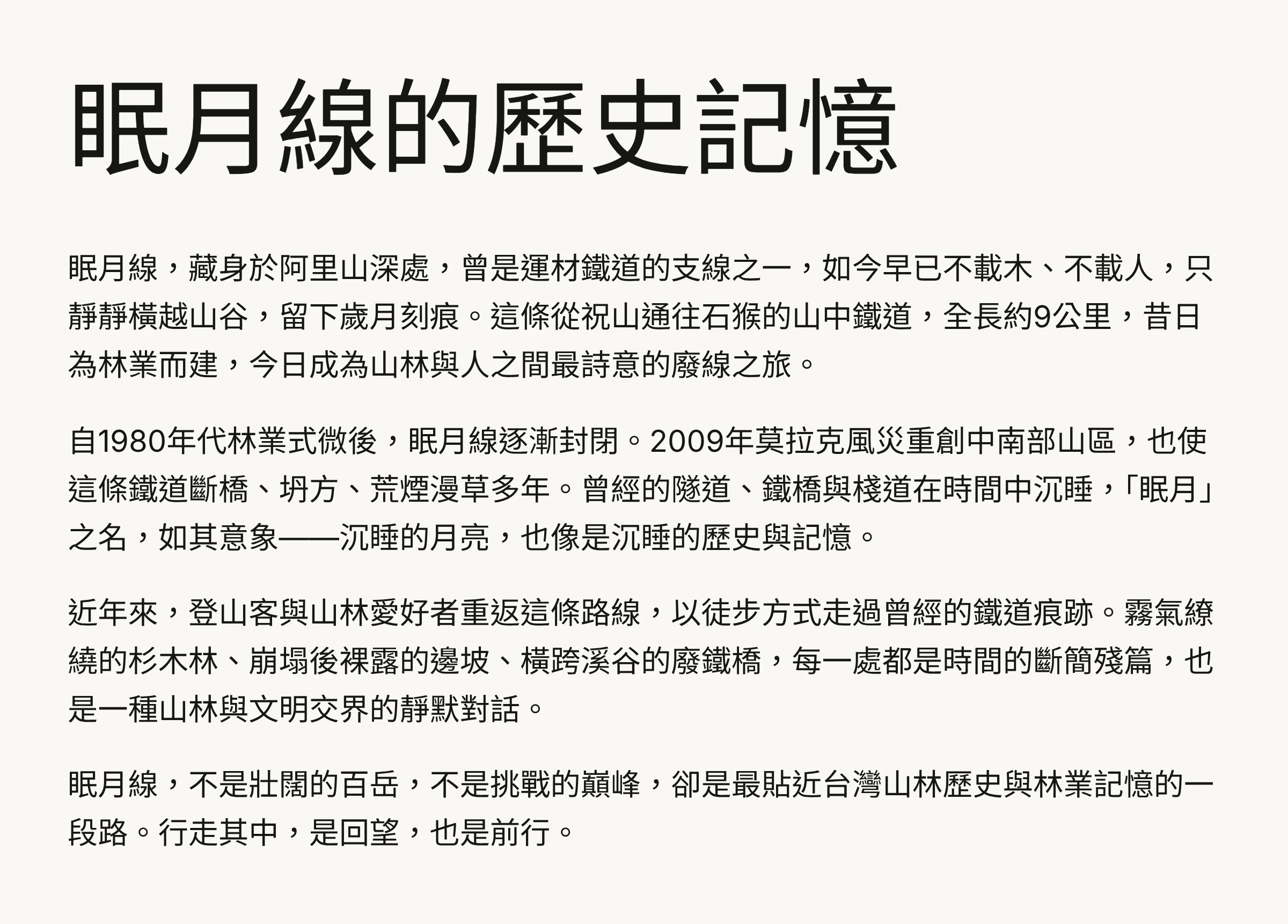 眠月線的歷史記憶

眠月線，藏身於阿里山深處，曾是運材鐵道的支線之一，如今早已不載木、不載人，只靜靜橫越山谷，留下歲月刻痕。這條從祝山通往石猴的山中鐵道，全長約9公里，昔日為林業而建，今日成為山林與人之間最詩意的廢線之旅。

自1980年代林業式微後，眠月線逐漸封閉。2009年莫拉克風災重創中南部山區，也使這條鐵道斷橋、坍方、荒煙漫草多年。曾經的隧道、鐵橋與棧道在時間中沉睡，「眠月」之名，如其意象——沉睡的月亮，也像是沉睡的歷史與記憶。

近年來，登山客與山林愛好者重返這條路線，以徒步方式走過曾經的鐵道痕跡。霧氣繚繞的杉木林、崩塌後裸露的邊坡、橫跨溪谷的廢鐵橋，每一處都是時間的斷簡殘篇，也是一種山林與文明交界的靜默對話。

眠月線，不是壯闊的百岳，不是挑戰的巔峰，卻是最貼近台灣山林歷史與林業記憶的一段路。行走其中，是回望，也是前行。